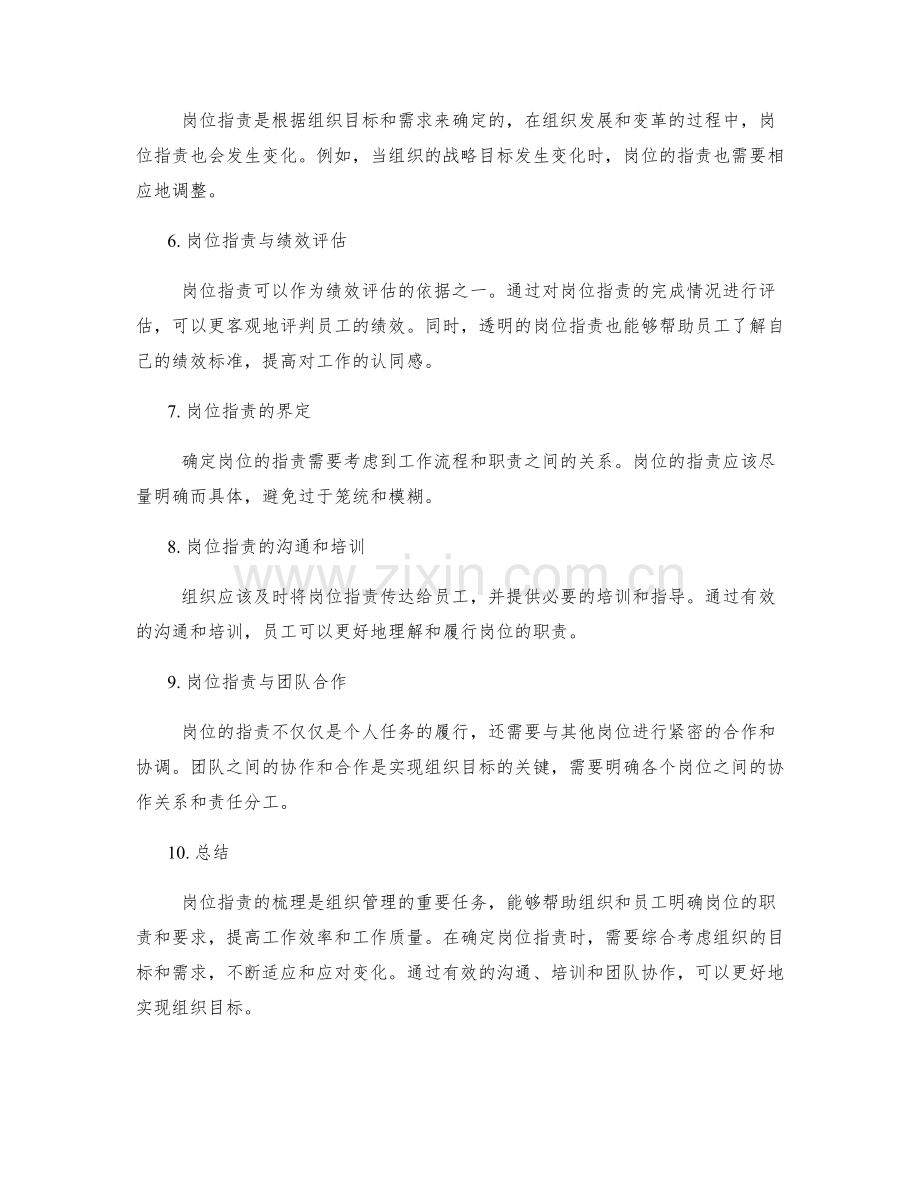 岗位指责是根据组织目标和需求来确定的，在组织发展和变革的过程中，岗位指责也会发生变化。例如，当组织的战略目标发生变化时，岗位的指责也需要相应地调整。

6. 岗位指责与绩效评估

岗位指责可以作为绩效评估的依据之一。通过对岗位指责的完成情况进行评估，可以更客观地评判员工的绩效。同时，透明的岗位指责也能够帮助员工了解自己的绩效标准，提高对工作的认同感。

7. 岗位指责的界定

确定岗位的指责需要考虑到工作流程和职责之间的关系。岗位的指责应该尽量明确而具体，避免过于笼统和模糊。

8. 岗位指责的沟通和培训

组织应该及时将岗位指责传达给员工，并提供必要的培训和指导。通过有效的沟通和培训，员工可以更好地理解和履行岗位的职责。

9. 岗位指责与团队合作

岗位的指责不仅仅是个人任务的履行，还需要与其他岗位进行紧密的合作和协调。团队之间的协作和合作是实现组织目标的关键，需要明确各个岗位之间的协作关系和责任分工。

10. 总结

岗位指责的梳理是组织管理的重要任务，能够帮助组织和员工明确岗位的职责和要求，提高工作效率和工作质量。在确定岗位指责时，需要综合考虑组织的目标和需求，不断适应和应对变化。通过有效的沟通、培训和团队协作，可以更好地实现组织目标。

www.zixin.com.cn